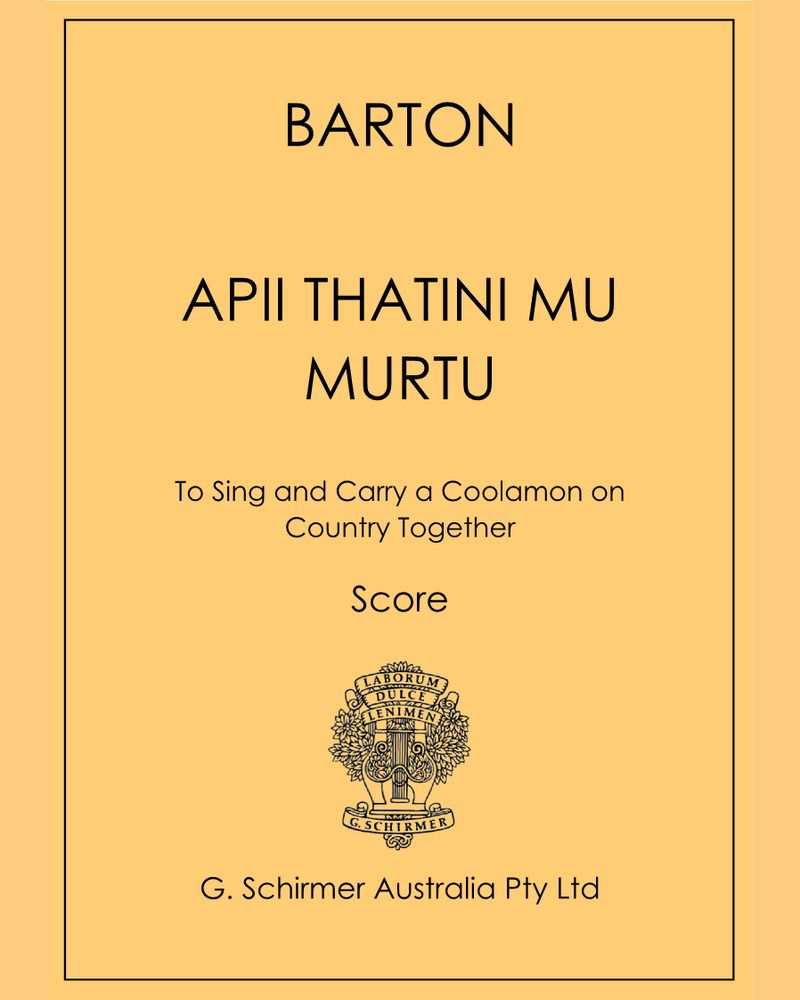 BARTON

APII THATINI MU MURTU

To Sing and Carry a Coolamon on Country Together

Score

LABORUM DULCE LENIMEN

G. SCHIRMER

G. Schirmer Australia Pty Ltd